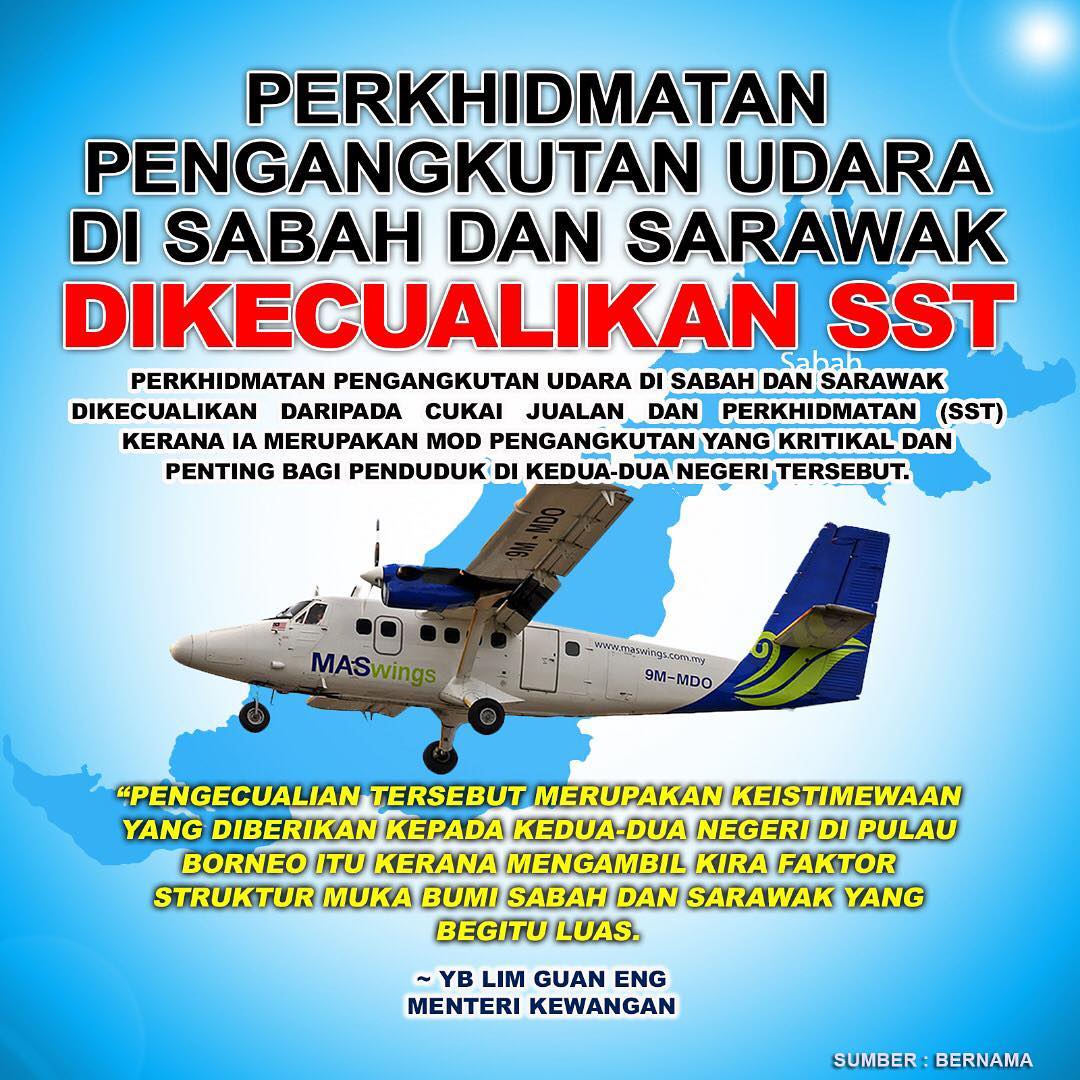 PERKHIDMATAN PENGANGKUTAN UDARA DI SABAH DAN SARAWAK DIKECUALIKAN SST

Sabah

PERKHIDMATAN PENGANGKUTAN UDARA DI SABAH DAN SARAWAK DIKECUALIKAN DARIPADA CUKAI JUALAN DAN PERKHIDMATAN (SST) KERANA IA MERUPAKAN MOD PENGANGKUTAN YANG KRITIKAL DAN PENTING BAGI PENDUDUK DI KEDUA-DUA NEGERI TERSEBUT.

9M-MDO
MASwings
www.maswings.com.my
9M-MDO

"PENGECUALIAN TERSEBUT MERUPAKAN KEISTIMEWAAN YANG DIBERIKAN KEPADA KEDUA-DUA NEGERI DI PULAU BORNEO ITU KERANA MENGAMBIL KIRA FAKTOR STRUKTUR MUKA BUMI SABAH DAN SARAWAK YANG BEGITU LUAS.

~ YB LIM GUAN ENG
MENTERI KEWANGAN

SUMBER : BERNAMA